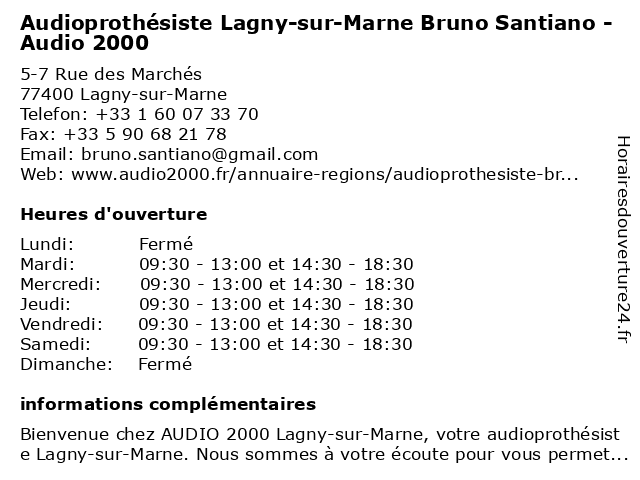 Audioprothésiste Lagny-sur-Marne Bruno Santiano - Audio 2000

5-7 Rue des Marchés
77400 Lagny-sur-Marne
Telefon: +33 1 60 07 33 70
Fax: +33 5 90 68 21 78
Email: bruno.santiano@gmail.com
Web: www.audio2000.fr/annuaire-regions/audioprothesiste-br...

Heures d'ouverture

| | |
|---|---|
| Lundi: | Fermé |
| Mardi: | 09:30 - 13:00 et 14:30 - 18:30 |
| Mercredi: | 09:30 - 13:00 et 14:30 - 18:30 |
| Jeudi: | 09:30 - 13:00 et 14:30 - 18:30 |
| Vendredi: | 09:30 - 13:00 et 14:30 - 18:30 |
| Samedi: | 09:30 - 13:00 et 14:30 - 18:30 |
| Dimanche: | Fermé |

informations complémentaires

Bienvenue chez AUDIO 2000 Lagny-sur-Marne, votre audioprothésiste Lagny-sur-Marne. Nous sommes à votre écoute pour vous permet...

Horairesdouverture24.fr